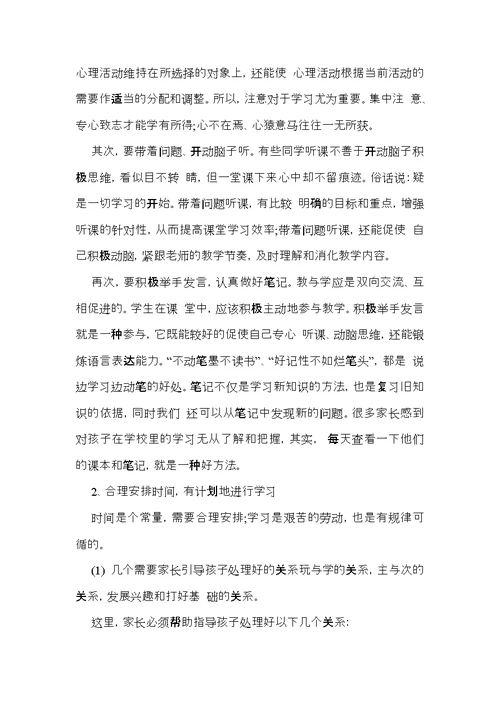 心理活动维持在所选择的对象上，还能使 心理活动根据当前活动的需要作适当的分配和调整。所以，注意对于学习尤为重要。集中注 意、专心致志才能学有所得;心不在焉、心猿意马往往一无所获。

其次，要带着问题、开动脑子听。有些同学听课不善于开动脑子积极思维，看似目不转 睛，但一堂课下来心中却不留痕迹。俗话说：疑是一切学习的开始。带着问题听课，有比较 明确的目标和重点，增强听课的针对性，从而提高课堂学习效率;带着问题听课，还能促使 自己积极动脑，紧跟老师的教学节奏，及时理解和消化教学内容。

再次，要积极举手发言，认真做好笔记。教与学应是双向交流、互相促进的。学生在课 堂中，应该积极主动地参与教学。积极举手发言就是一种参与，它既能较好的促使自己专心 听课、动脑思维，还能锻炼语言表达能力。“不动笔墨不读书”、“好记性不如烂笔头”，都是 说边学习边动笔的好处。笔记不仅是学习新知识的方法，也是复习旧知识的依据，同时我们 还可以从笔记中发现新的问题。很多家长感到对孩子在学校里的学习无从了解和把握，其实， 每天查看一下他们的课本和笔记，就是一种好方法。

2、合理安排时间，有计划地进行学习

时间是个常量，需要合理安排;学习是艰苦的劳动，也是有规律可循的。

(1) 几个需要家长引导孩子处理好的关系玩与学的关系，主与次的关系，发展兴趣和打好基 础的关系。

这里，家长必须帮助指导孩子处理好以下几个关系: